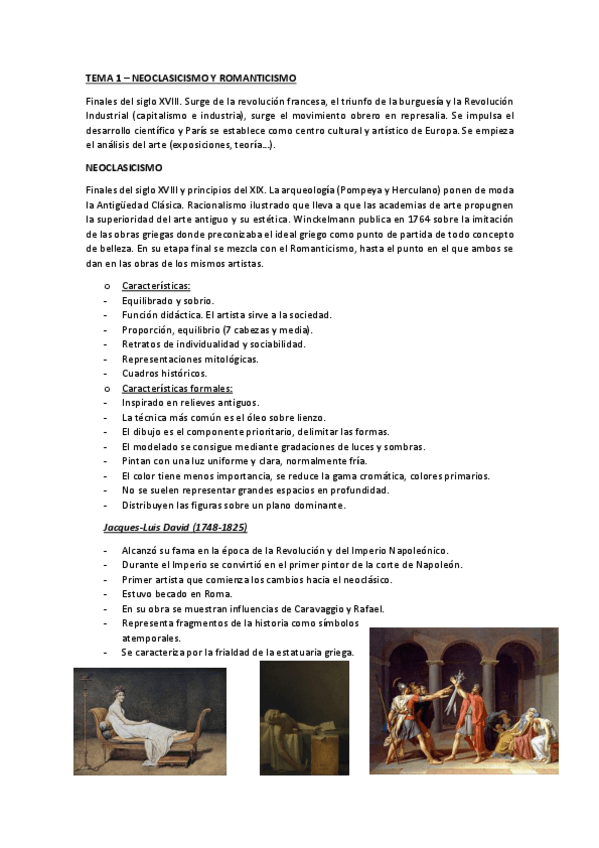 TEMA 1 – NEOCLASICISMO Y ROMANTICISMO

Finales del siglo XVIII. Surge de la revolución francesa, el triunfo de la burguesía y la Revolución Industrial (capitalismo e industria), surge el movimiento obrero en represalia. Se impulsa el desarrollo científico y París se establece como centro cultural y artístico de Europa. Se empieza el análisis del arte (exposiciones, teoría…).

NEOCLASICISMO

Finales del siglo XVIII y principios del XIX. La arqueología (Pompeya y Herculano) ponen de moda la Antigüedad Clásica. Racionalismo ilustrado que lleva a que las academias de arte propugnen la superioridad del arte antiguo y su estética. Winckelmann publica en 1764 sobre la imitación de las obras griegas donde preconizaba el ideal griego como punto de partida de todo concepto de belleza. En su etapa final se mezcla con el Romanticismo, hasta el punto en el que ambos se dan en las obras de los mismos artistas.

o Características:
- Equilibrado y sobrio.
- Función didáctica. El artista sirve a la sociedad.
- Proporción, equilibrio (7 cabezas y media).
- Retratos de individualidad y sociabilidad.
- Representaciones mitológicas.
- Cuadros históricos.
o Características formales:
- Inspirado en relieves antiguos.
- La técnica más común es el óleo sobre lienzo.
- El dibujo es el componente prioritario, delimitar las formas.
- El modelado se consigue mediante gradaciones de luces y sombras.
- Pintan con una luz uniforme y clara, normalmente fría.
- El color tiene menos importancia, se reduce la gama cromática, colores primarios.
- No se suelen representar grandes espacios en profundidad.
- Distribuyen las figuras sobre un plano dominante.

Jacques-Luis David (1748-1825)

- Alcanzó su fama en la época de la Revolución y del Imperio Napoleónico.
- Durante el Imperio se convirtió en el primer pintor de la corte de Napoleón.
- Primer artista que comienza los cambios hacia el neoclásico.
- Estuvo becado en Roma.
- En su obra se muestran influencias de Caravaggio y Rafael.
- Representa fragmentos de la historia como símbolos atemporales.
- Se caracteriza por la frialdad de la estatuaria griega.